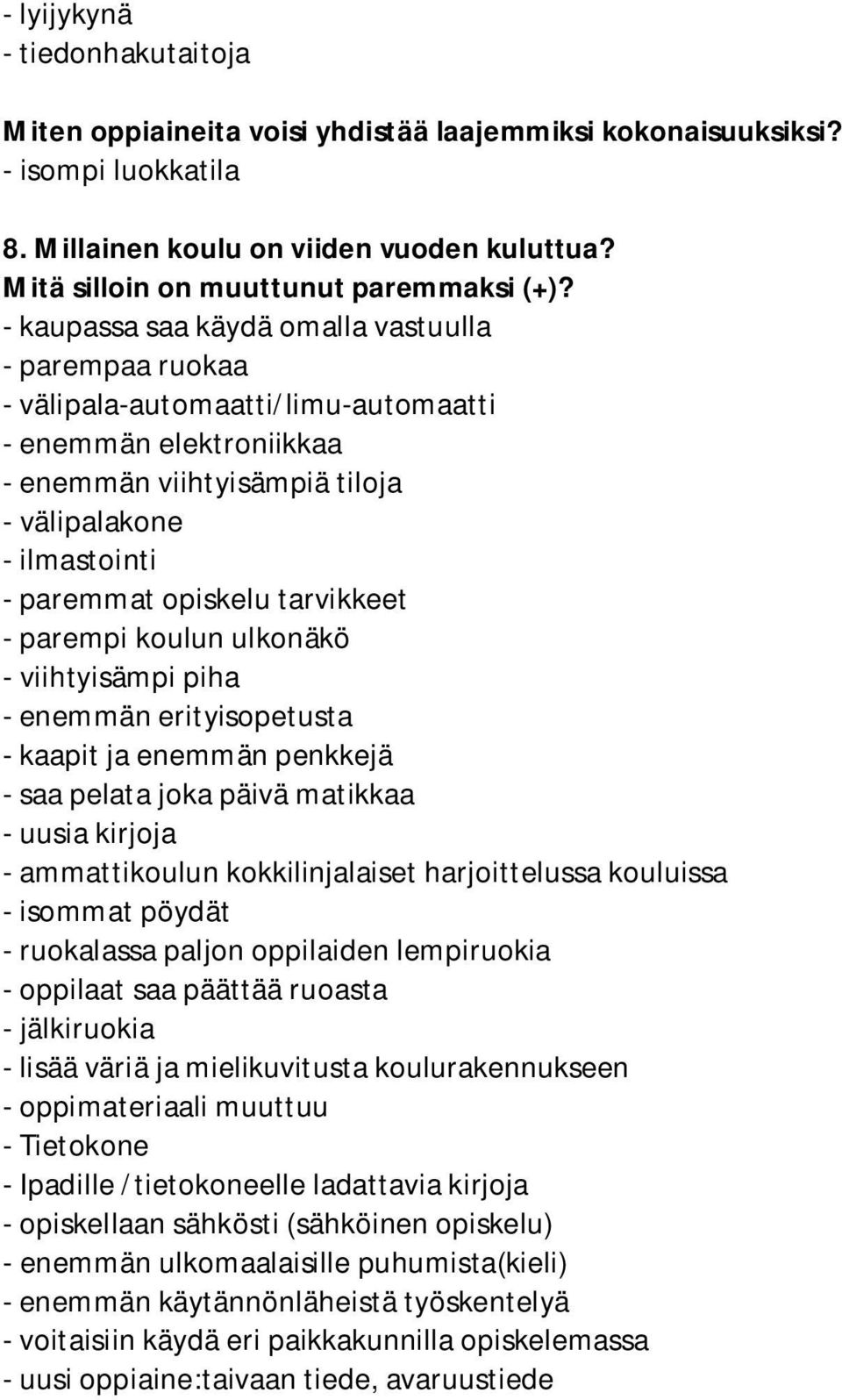 - lyijykynä
- tiedonhakutaitoja

Miten oppiaineita voisi yhdistää laajemmiksi kokonaisuuksiksi?
- isompi luokkatila

8. Millainen koulu on viiden vuoden kuluttua?
Mitä silloin on muuttunut paremmaksi (+)?
- kaupassa saa käydä omalla vastuulla
- parempaa ruokaa
- välipala-automaatti/limu-automaatti
- enemmän elektroniikkaa
- enemmän viihtyisämpiä tiloja
- välipalakone
- ilmastointi
- paremmat opiskelu tarvikkeet
- parempi koulun ulkonäkö
- viihtyisämpi piha
- enemmän erityisopetusta
- kaapit ja enemmän penkkejä
- saa pelata joka päivä matikkaa
- uusia kirjoja
- ammattikoulun kokkilinjalaiset harjoittelussa kouluissa
- isommat pöydät
- ruokalassa paljon oppilaiden lempiruokia
- oppilaat saa päättää ruoasta
- jälkiruokia
- lisää väriä ja mielikuvitusta koulurakennukseen
- oppimateriaali muuttuu
- Tietokone
- Ipadille /tietokoneelle ladattavia kirjoja
- opiskellaan sähkösti (sähköinen opiskelu)
- enemmän ulkomaalaisille puhumista(kieli)
- enemmän käytännönläheistä työskentelyä
- voitaisiin käydä eri paikkakunnilla opiskelemassa
- uusi oppiaine:taivaan tiede, avaruustiede